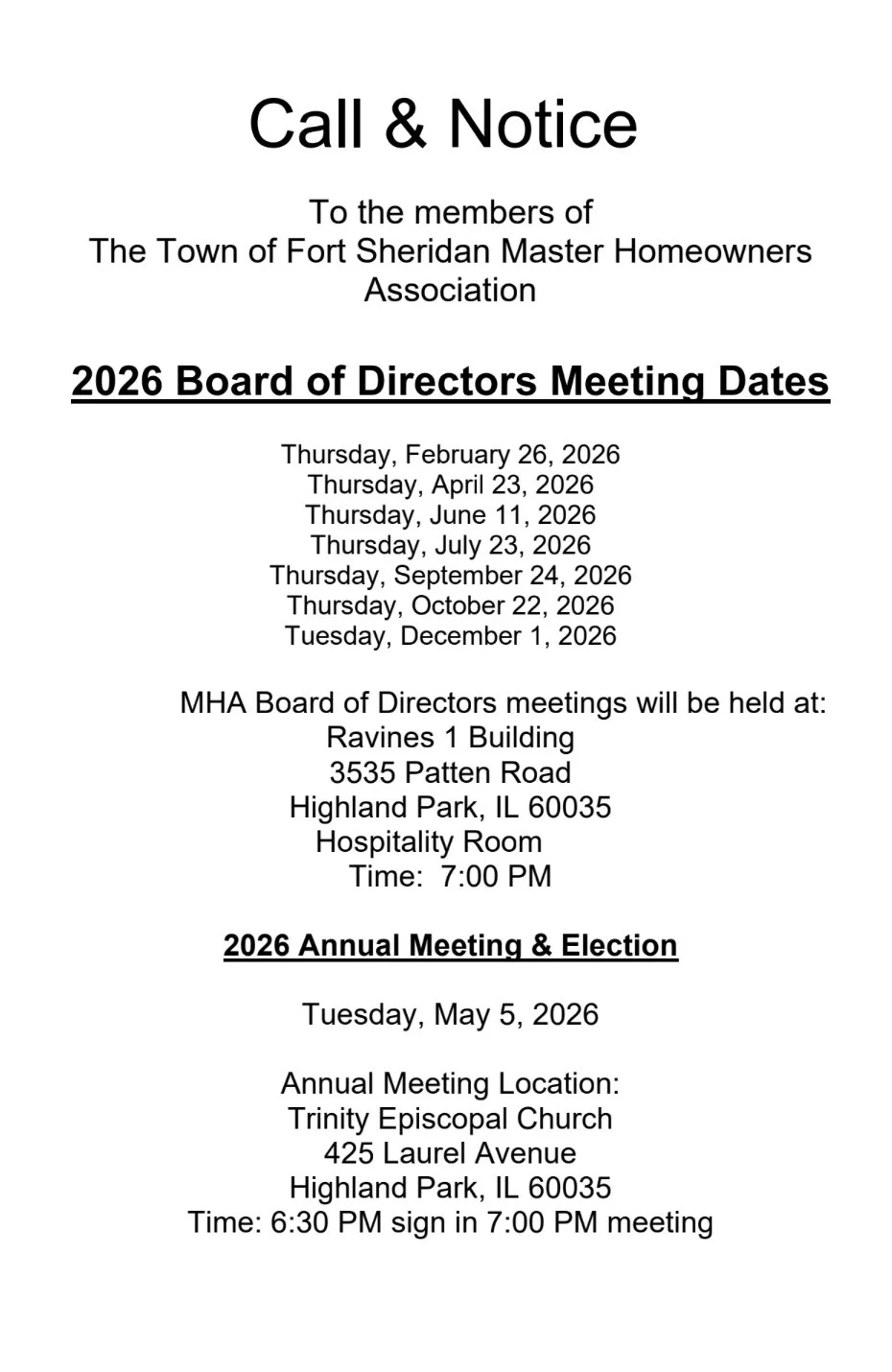 Call & Notice

To the members of
The Town of Fort Sheridan Master Homeowners Association

2026 Board of Directors Meeting Dates

Thursday, February 26, 2026
Thursday, April 23, 2026
Thursday, June 11, 2026
Thursday, July 23, 2026
Thursday, September 24, 2026
Thursday, October 22, 2026
Tuesday, December 1, 2026

MHA Board of Directors meetings will be held at:
Ravines 1 Building
3535 Patten Road
Highland Park, IL 60035
Hospitality Room
Time: 7:00 PM

2026 Annual Meeting & Election

Tuesday, May 5, 2026

Annual Meeting Location:
Trinity Episcopal Church
425 Laurel Avenue
Highland Park, IL 60035
Time: 6:30 PM sign in 7:00 PM meeting